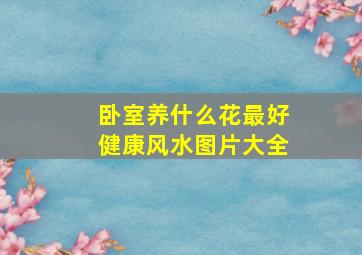 卧室养什么花最好
健康风水图片大全